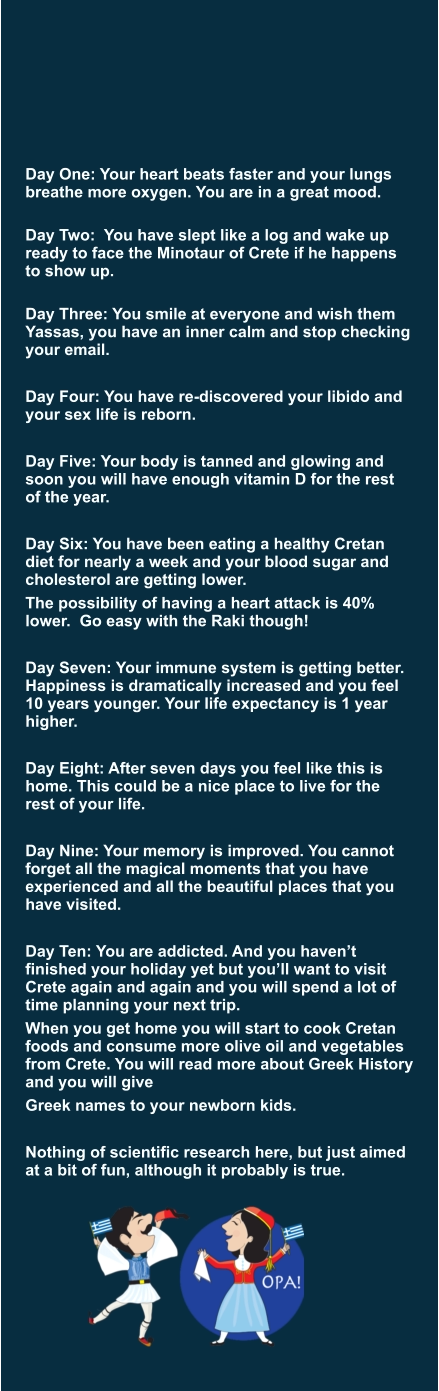 Day One: Your heart beats faster and your lungs breathe more oxygen. You are in a great mood.

Day Two: You have slept like a log and wake up ready to face the Minotaur of Crete if he happens to show up.

Day Three: You smile at everyone and wish them Yassas, you have an inner calm and stop checking your email.

Day Four: You have re-discovered your libido and your sex life is reborn.

Day Five: Your body is tanned and glowing and soon you will have enough vitamin D for the rest of the year.

Day Six: You have been eating a healthy Cretan diet for nearly a week and your blood sugar and cholesterol are getting lower.

The possibility of having a heart attack is 40% lower. Go easy with the Raki though!

Day Seven: Your immune system is getting better. Happiness is dramatically increased and you feel 10 years younger. Your life expectancy is 1 year higher.

Day Eight: After seven days you feel like this is home. This could be a nice place to live for the rest of your life.

Day Nine: Your memory is improved. You cannot forget all the magical moments that you have experienced and all the beautiful places that you have visited.

Day Ten: You are addicted. And you haven't finished your holiday yet but you'll want to visit Crete again and again and you will spend a lot of time planning your next trip.

When you get home you will start to cook Cretan foods and consume more olive oil and vegetables from Crete. You will read more about Greek History and you will give

Greek names to your newborn kids.

Nothing of scientific research here, but just aimed at a bit of fun, although it probably is true.

OPA!